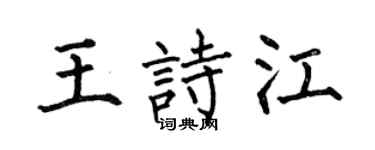 王詩江
词典网